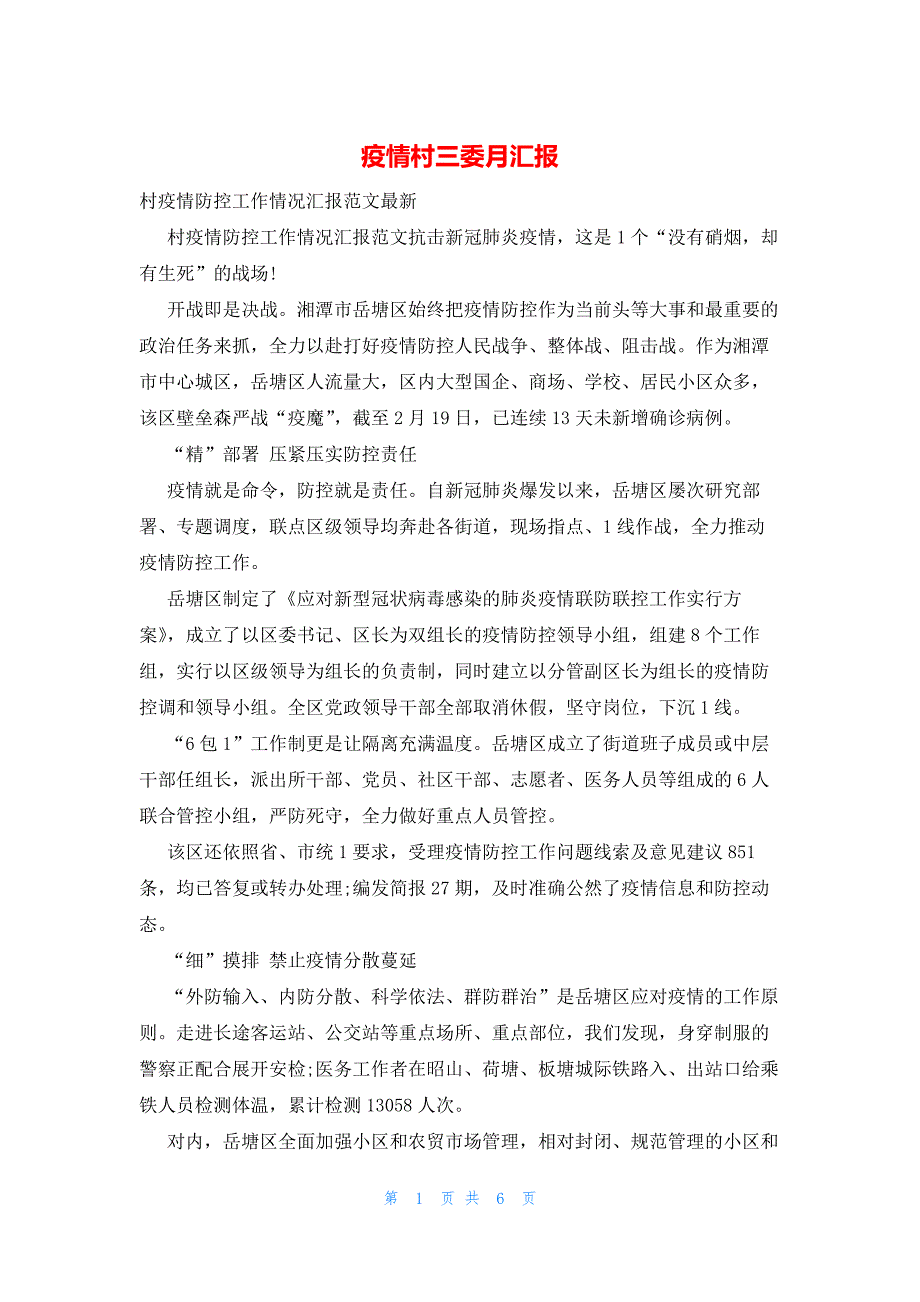 疫情村三委月汇报

村疫情防控工作情况汇报范文最新

村疫情防控工作情况汇报范文抗击新冠肺炎疫情，这是1个“没有硝烟，却有生死”的战场!

开战即是决战。湘潭市岳塘区始终把疫情防控作为当前头等大事和最重要的政治任务来抓，全力以赴打好疫情防控人民战争、整体战、阻击战。作为湘潭市中心城区，岳塘区人流量大，区内大型国企、商场、学校、居民小区众多，该区壁垒森严战“疫魔”，截至2月19日，已连续13天未新增确诊病例。

“精”部署 压紧压实防控责任

疫情就是命令，防控就是责任。自新冠肺炎爆发以来，岳塘区屡次研究部署、专题调度，联点区级领导均奔赴各街道，现场指点、1线作战，全力推动疫情防控工作。

岳塘区制定了《应对新型冠状病毒感染的肺炎疫情联防联控工作实行方案》，成立了以区委书记、区长为双组长的疫情防控领导小组，组建8个工作组，实行以区级领导为组长的负责制，同时建立以分管副区长为组长的疫情防控调和领导小组。全区党政领导干部全部取消休假，坚守岗位，下沉1线。

“6包1”工作制更是让隔离充满温度。岳塘区成立了街道班子成员或中层干部任组长，派出所干部、党员、社区干部、志愿者、医务人员等组成的6人联合管控小组，严防死守，全力做好重点人员管控。

该区还依照省、市统1要求，受理疫情防控工作问题线索及意见建议851条，均已答复或转办处理;编发简报27期，及时准确公然了疫情信息和防控动态。

“细”摸排 禁止疫情分散蔓延

“外防输入、内防分散、科学依法、群防群治”是岳塘区应对疫情的工作原则。走进长途客运站、公交站等重点场所、重点部位，我们发现，身穿制服的警察正配合展开安检;医务工作者在昭山、荷塘、板塘城际铁路入、出站口给乘铁人员检测体温，累计检测13058人次。

对内，岳塘区全面加强小区和农贸市场管理，相对封闭、规范管理的小区和

第 1 页 共 6 页